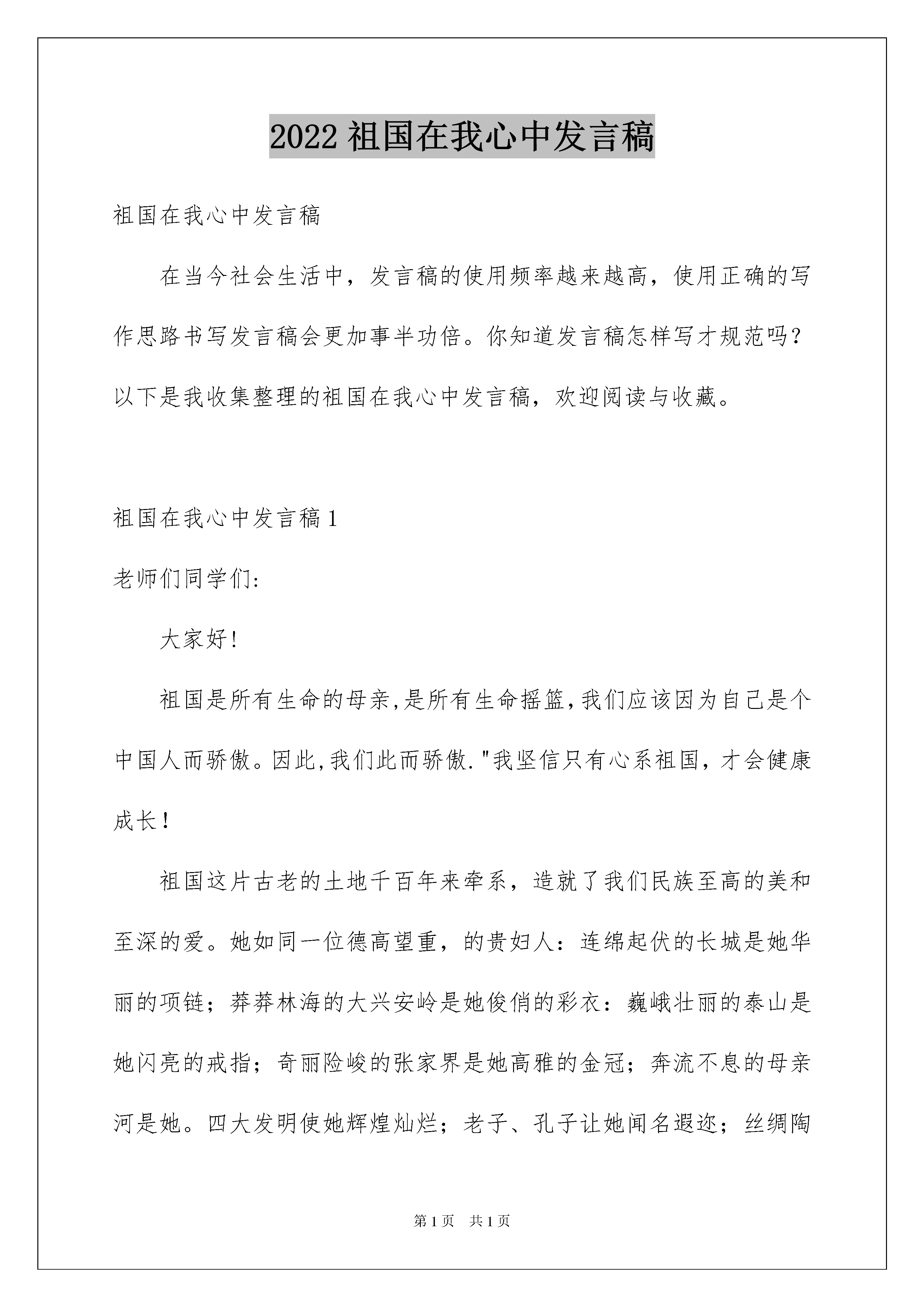 2022 祖国在我心中发言稿

祖国在我心中发言稿

在当今社会生活中，发言稿的使用频率越来越高，使用正确的写作思路书写发言稿会更加事半功倍。你知道发言稿怎样写才规范吗？以下是我收集整理的祖国在我心中发言稿，欢迎阅读与收藏。

祖国在我心中发言稿 1

老师们同学们:

大家好!

祖国是所有生命的母亲,是所有生命摇篮,我们应该因为自己是个中国人而骄傲。因此,我们此而骄傲."我坚信只有心系祖国，才会健康成长！

祖国这片古老的土地千百年来牵系，造就了我们民族至高的美和至深的爱。她如同一位德高望重，的贵妇人：连绵起伏的长城是她华丽的项链；莽莽林海的大兴安岭是她俊俏的彩衣：巍峨壮丽的泰山是她闪亮的戒指；奇丽险峻的张家界是她高雅的金冠；奔流不息的母亲河是她。四大发明使她辉煌灿烂；老子、孔子让她闻名遐迩；丝绸陶

第 1 页　共 1 页